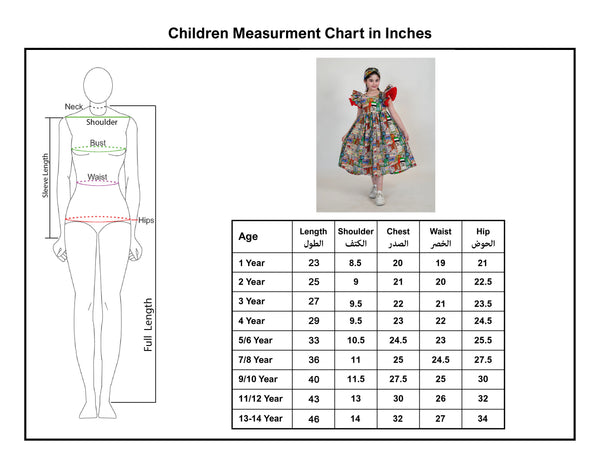 Children Measurment Chart in Inches

Neck
Shoulder
Bust
Waist
Hips
Sleeve Length
Full Length

| Age | Length الطول | Shoulder الكتف | Chest الصدر | Waist الخصر | Hip الحوض |
|---|---|---|---|---|---|
| 1 Year | 23 | 8.5 | 20 | 19 | 21 |
| 2 Year | 25 | 9 | 21 | 20 | 22.5 |
| 3 Year | 27 | 9.5 | 22 | 21 | 23.5 |
| 4 Year | 29 | 9.5 | 23 | 22 | 24.5 |
| 5/6 Year | 33 | 10.5 | 24.5 | 23 | 25.5 |
| 7/8 Year | 36 | 11 | 25 | 24.5 | 27.5 |
| 9/10 Year | 40 | 11.5 | 27.5 | 25 | 30 |
| 11/12 Year | 43 | 13 | 30 | 26 | 32 |
| 13-14 Year | 46 | 14 | 32 | 27 | 34 |